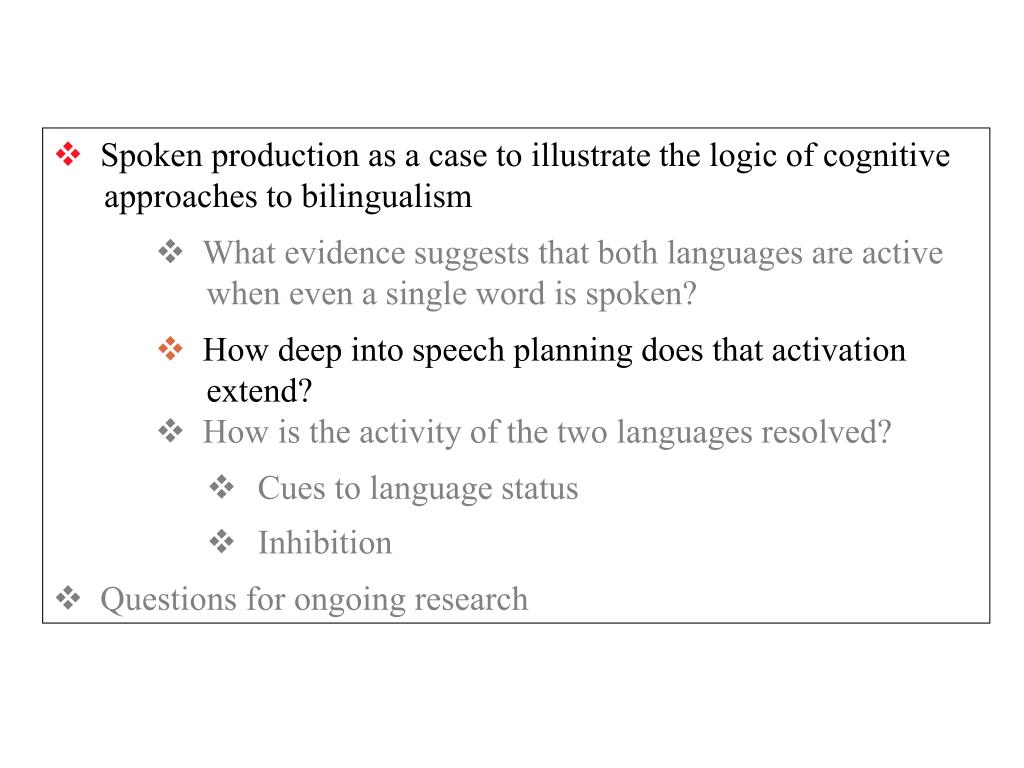 ❖ Spoken production as a case to illustrate the logic of cognitive approaches to bilingualism

❖ What evidence suggests that both languages are active when even a single word is spoken?

❖ How deep into speech planning does that activation extend?

❖ How is the activity of the two languages resolved?

❖ Cues to language status

❖ Inhibition

❖ Questions for ongoing research